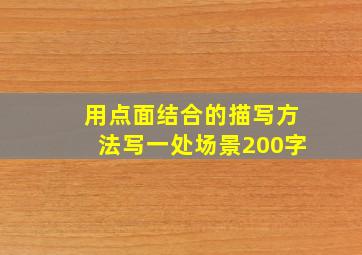 用点面结合的描写方法写一处场景200字